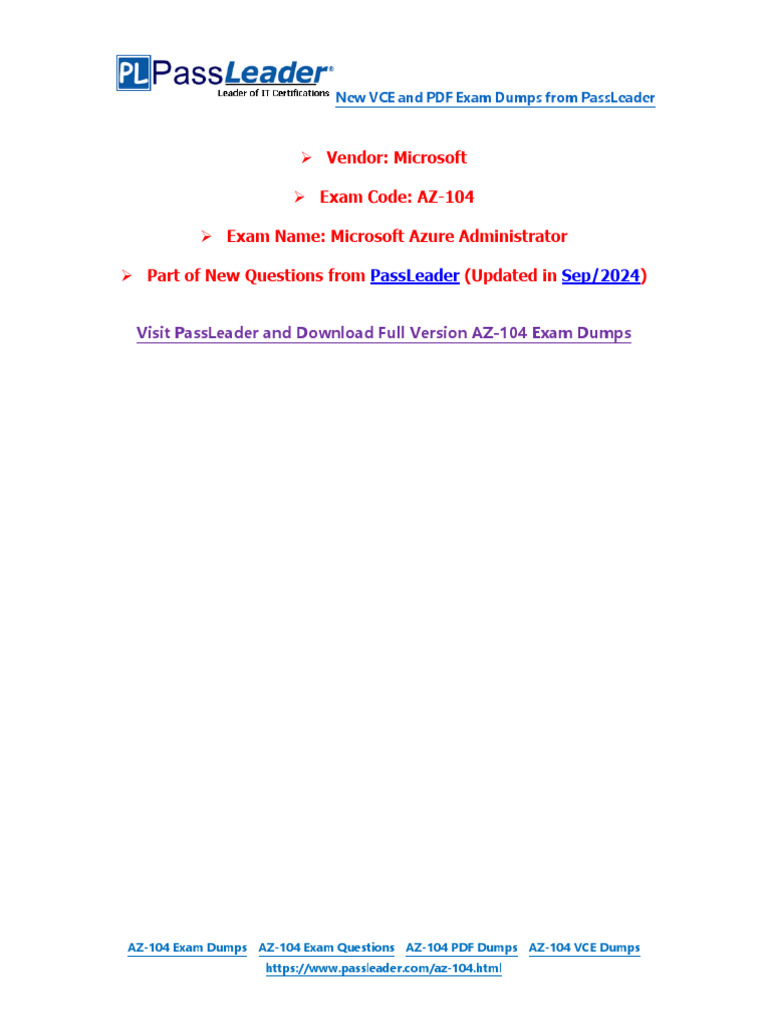 PL PassLeader®
Leader of IT Certifications
New VCE and PDF Exam Dumps from PassLeader

➢ Vendor: Microsoft

➢ Exam Code: AZ-104

➢ Exam Name: Microsoft Azure Administrator

➢ Part of New Questions from PassLeader (Updated in Sep/2024)

Visit PassLeader and Download Full Version AZ-104 Exam Dumps

AZ-104 Exam Dumps AZ-104 Exam Questions AZ-104 PDF Dumps AZ-104 VCE Dumps
https://www.passleader.com/az-104.html